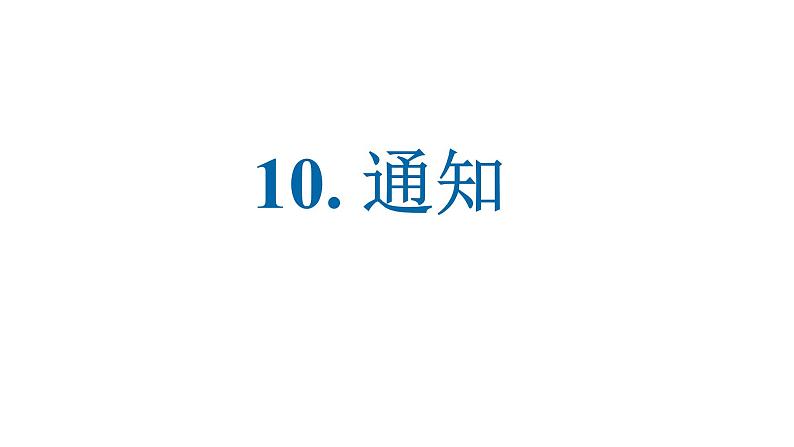 10. 通知